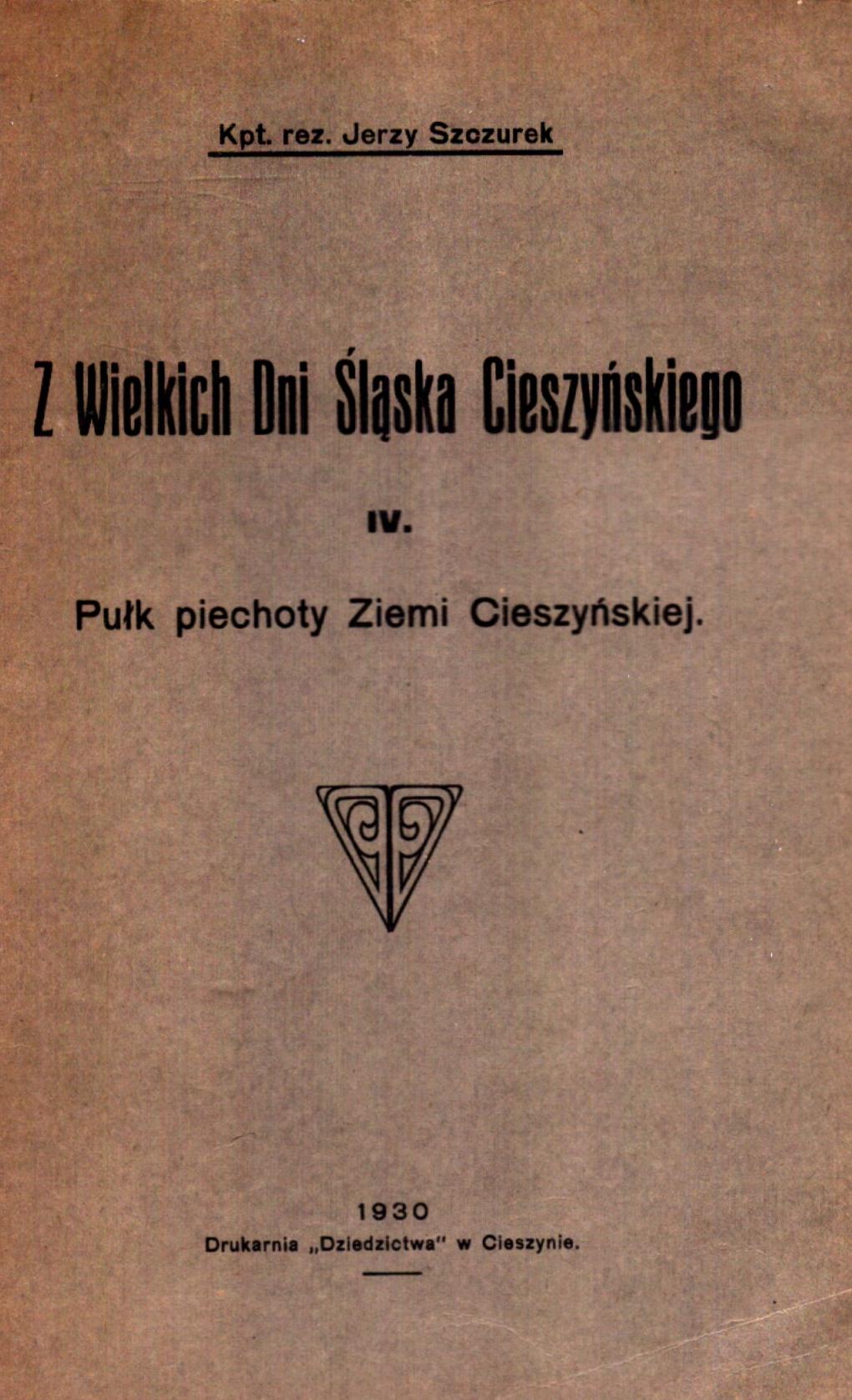 Kpt. rez. Jerzy Szczurek

Z Wielkich Dni Śląska Cieszyńskiego

IV.

Pułk piechoty Ziemi Cieszyńskiej.

1930

Drukarnia „Dziedzictwa" w Cieszynie.